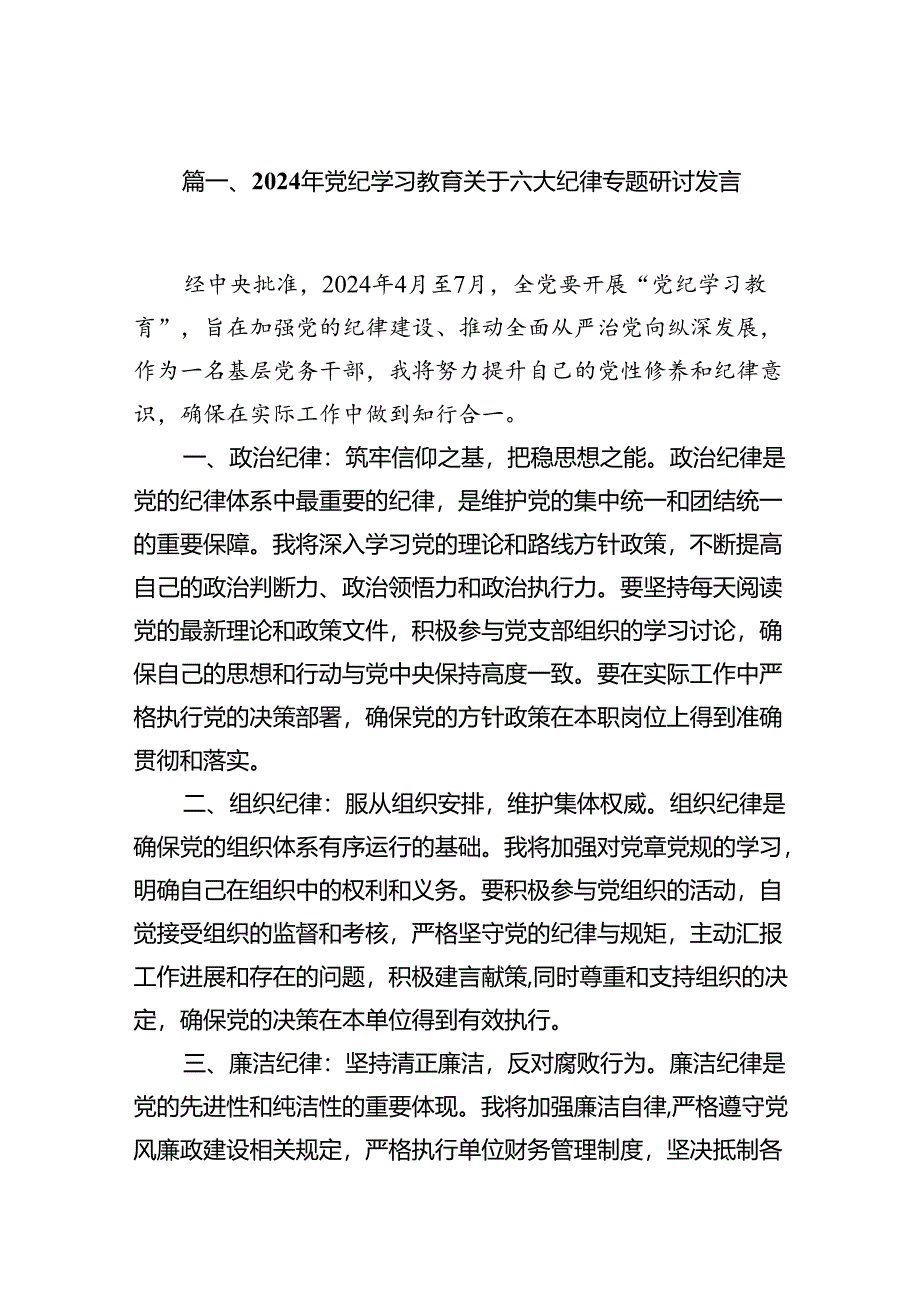 篇一、2024年党纪学习教育关于六大纪律专题研讨发言

经中央批准，2024年4月至7月，全党要开展“党纪学习教育”，旨在加强党的纪律建设、推动全面从严治党向纵深发展，作为一名基层党务干部，我将努力提升自己的党性修养和纪律意识，确保在实际工作中做到知行合一。

一、政治纪律：筑牢信仰之基，把稳思想之能。政治纪律是党的纪律体系中最重要的纪律，是维护党的集中统一和团结统一的重要保障。我将深入学习党的理论和路线方针政策，不断提高自己的政治判断力、政治领悟力和政治执行力。要坚持每天阅读党的最新理论和政策文件，积极参与党支部组织的学习讨论，确保自己的思想和行动与党中央保持高度一致。要在实际工作中严格执行党的决策部署，确保党的方针政策在本职岗位上得到准确贯彻和落实。

二、组织纪律：服从组织安排，维护集体权威。组织纪律是确保党的组织体系有序运行的基础。我将加强对党章党规的学习，明确自己在组织中的权利和义务。要积极参与党组织的活动，自觉接受组织的监督和考核，严格坚守党的纪律与规矩，主动汇报工作进展和存在的问题，积极建言献策,同时尊重和支持组织的决定，确保党的决策在本单位得到有效执行。

三、廉洁纪律：坚持清正廉洁，反对腐败行为。廉洁纪律是党的先进性和纯洁性的重要体现。我将加强廉洁自律,严格遵守党风廉政建设相关规定，严格执行单位财务管理制度，坚决抵制各